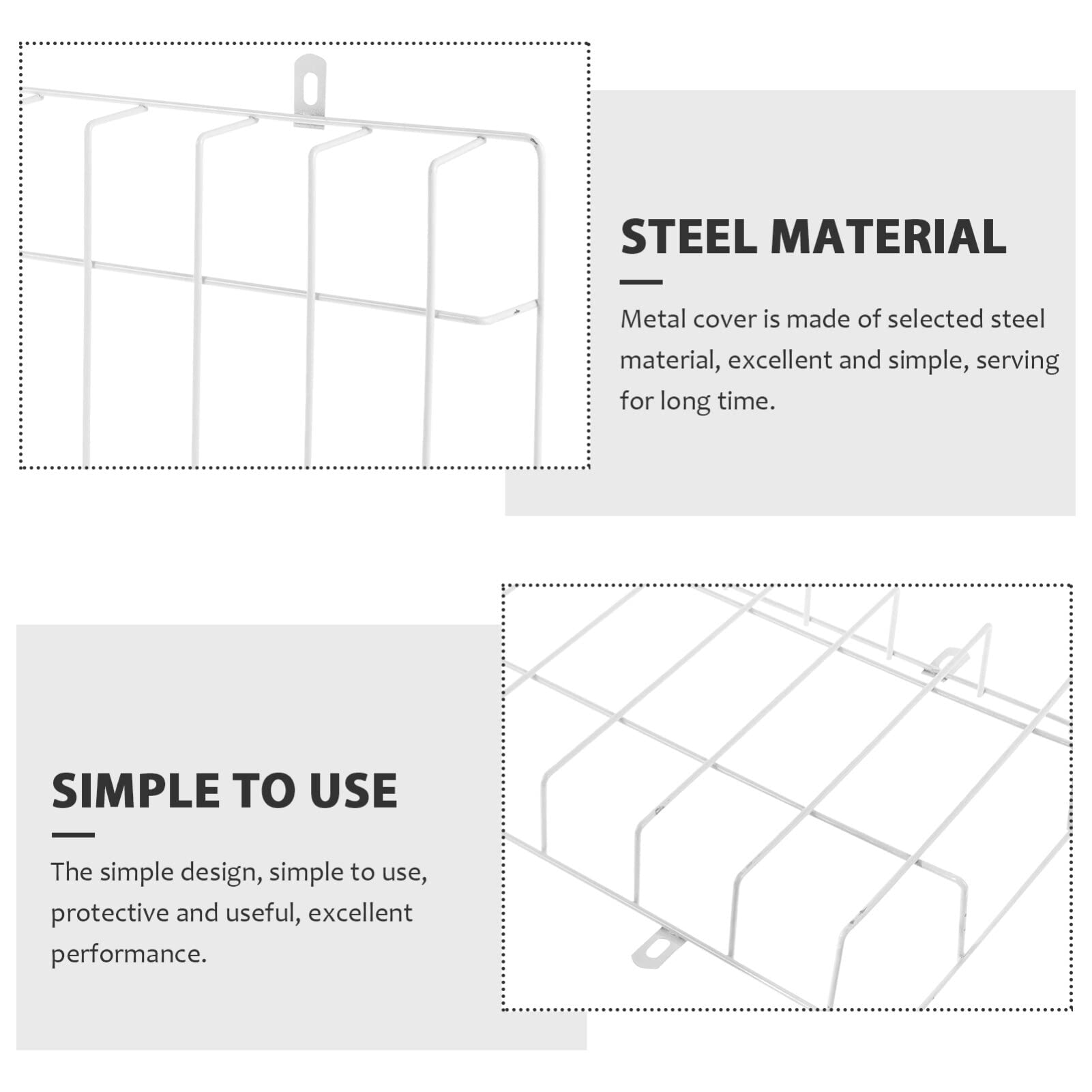 STEEL MATERIAL

Metal cover is made of selected steel material, excellent and simple, serving for long time.

SIMPLE TO USE

The simple design, simple to use, protective and useful, excellent performance.